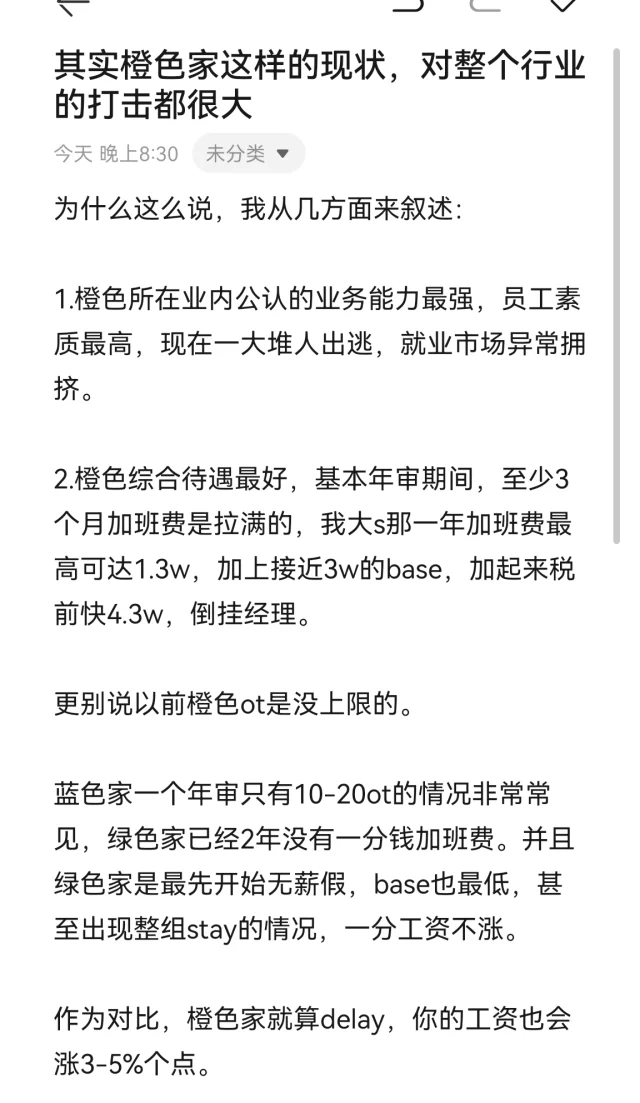 其实橙色家这样的现状，对整个行业的打击都很大

今天 晚上8:30 未分类

为什么这么说，我从几方面来叙述：

1.橙色所在业内公认的业务能力最强，员工素质最高，现在一大堆人出逃，就业市场异常拥挤。

2.橙色综合待遇最好，基本年审期间，至少3个月加班费是拉满的，我大s那一年加班费最高可达1.3w，加上接近3w的base，加起来税前快4.3w，倒挂经理。

更别说以前橙色ot是没上限的。

蓝色家一个年审只有10-20ot的情况非常常见，绿色家已经2年没有一分钱加班费。并且绿色家是最先开始无薪假，base也最低，甚至出现整组stay的情况，一分工资不涨。

作为对比，橙色家就算delay，你的工资也会涨3-5%个点。